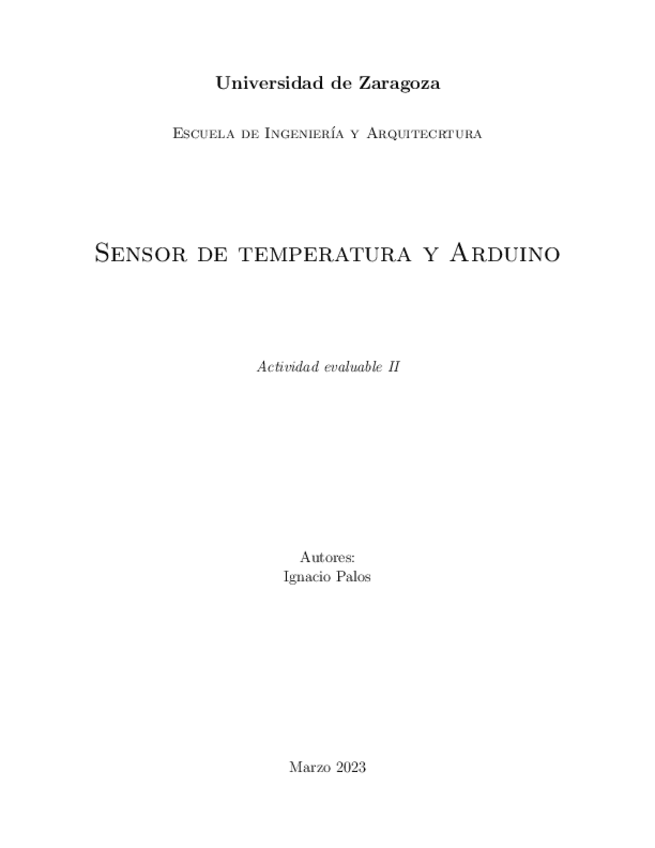 Universidad de Zaragoza

Escuela de Ingeniería y Arquitecrtura

Sensor de temperatura y Arduino

Actividad evaluable II

Autores:
Ignacio Palos

Marzo 2023